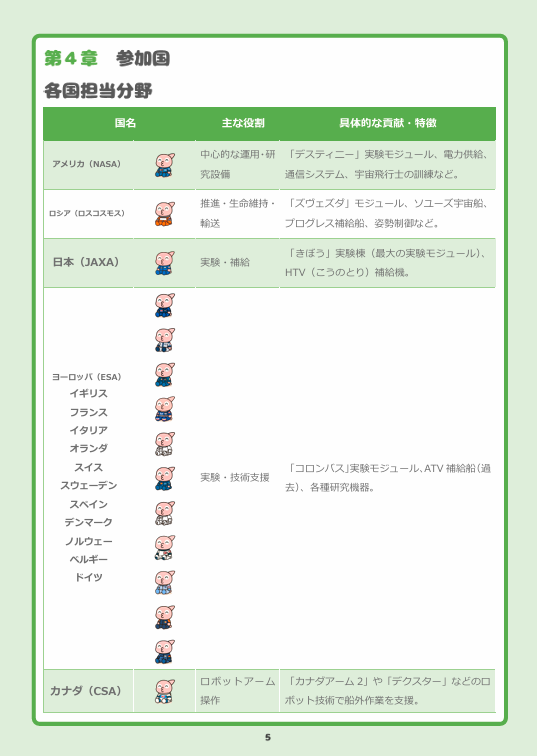 第４章　参加国

各国担当分野

| 国名 | | 主な役割 | 具体的な貢献・特徴 |
|---|---|---|---|
| アメリカ（NASA） | | 中心的な運用・研究設備 | 「デスティニー」実験モジュール、電力供給、通信システム、宇宙飛行士の訓練など。 |
| ロシア（ロスコスモス） | | 推進・生命維持・輸送 | 「ズヴェズダ」モジュール、ソユーズ宇宙船、プログレス補給船、姿勢制御など。 |
| 日本（JAXA） | | 実験・補給 | 「きぼう」実験棟（最大の実験モジュール）、HTV（こうのとり）補給機。 |
| ヨーロッパ（ESA） イギリス フランス イタリア オランダ スイス スウェーデン スペイン デンマーク ノルウェー ベルギー ドイツ | | 実験・技術支援 | 「コロンバス」実験モジュール、ATV 補給船（過去）、各種研究機器。 |
| カナダ（CSA） | | ロボットアーム操作 | 「カナダアーム 2」や「デクスター」などのロボット技術で船外作業を支援。 |

5